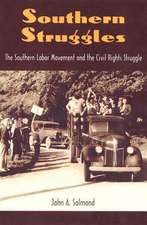 Southern Struggles

The Southern Labor Movement and the Civil Rights Struggle

John A. Salmond